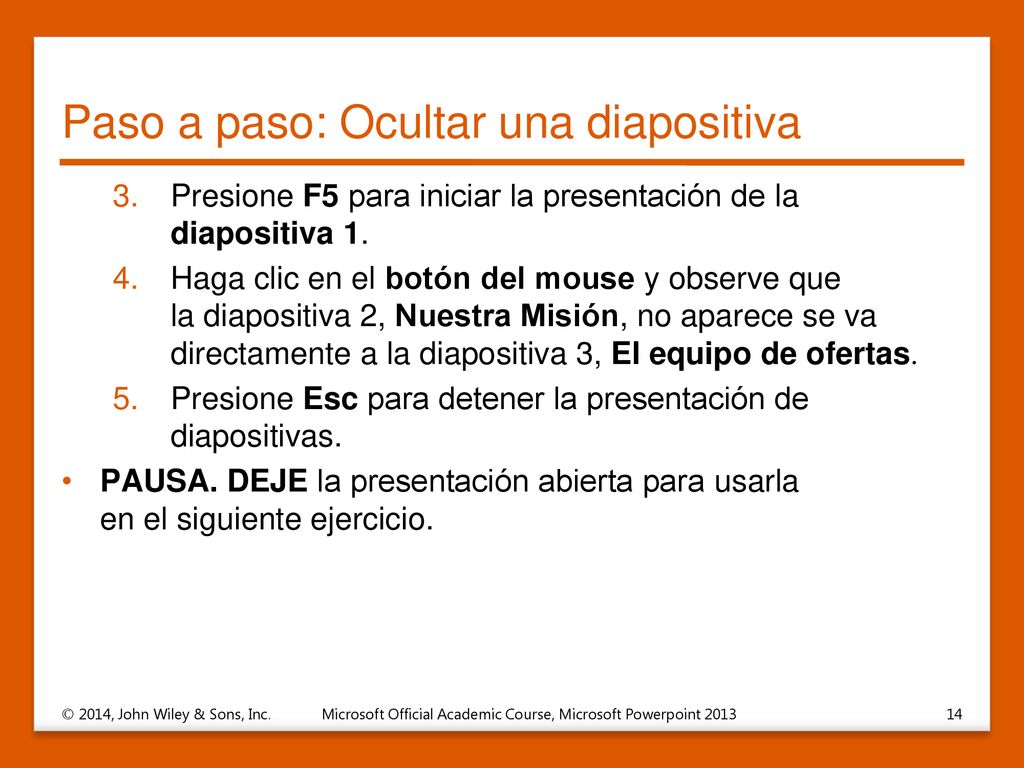 Paso a paso: Ocultar una diapositiva

3. Presione F5 para iniciar la presentación de la diapositiva 1.
4. Haga clic en el botón del mouse y observe que la diapositiva 2, Nuestra Misión, no aparece se va directamente a la diapositiva 3, El equipo de ofertas.
5. Presione Esc para detener la presentación de diapositivas.

• PAUSA. DEJE la presentación abierta para usarla en el siguiente ejercicio.

© 2014, John Wiley & Sons, Inc.
Microsoft Official Academic Course, Microsoft Powerpoint 2013
14